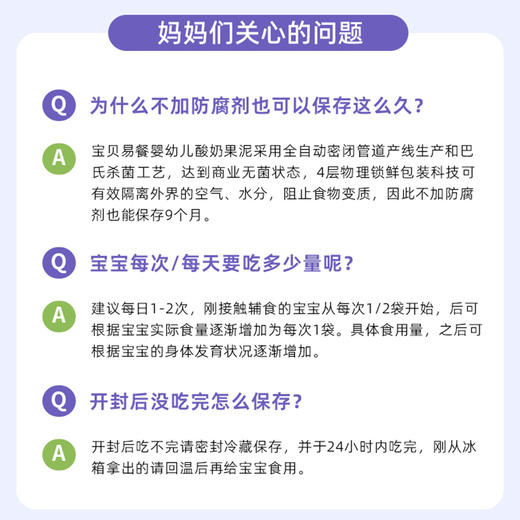 妈妈们关心的问题

Q 为什么不加防腐剂也可以保存这么久？

A 宝贝易餐婴幼儿酸奶果泥采用全自动密闭管道产线生产和巴氏杀菌工艺，达到商业无菌状态，4层物理锁鲜包装科技可有效隔离外界的空气、水分，阻止食物变质，因此不加防腐剂也能保存9个月。

Q 宝宝每次/每天要吃多少量呢？

A 建议每日1-2次，刚接触辅食的宝宝从每次1/2袋开始，后可根据宝宝实际食量逐渐增加为每次1袋。具体食用量，之后可根据宝宝的身体发育状况逐渐增加。

Q 开封后没吃完怎么保存？

A 开封后吃不完请密封冷藏保存，并于24小时内吃完，刚从冰箱拿出的请回温后再给宝宝食用。